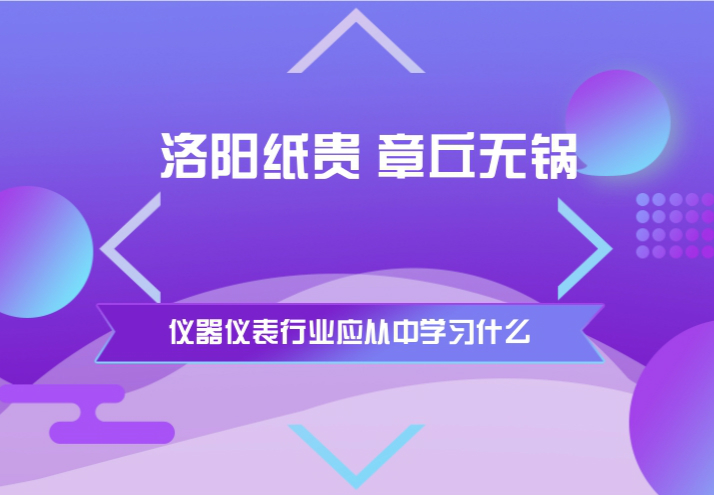 洛阳纸贵 章丘无锅

仪器仪表行业应从中学习什么